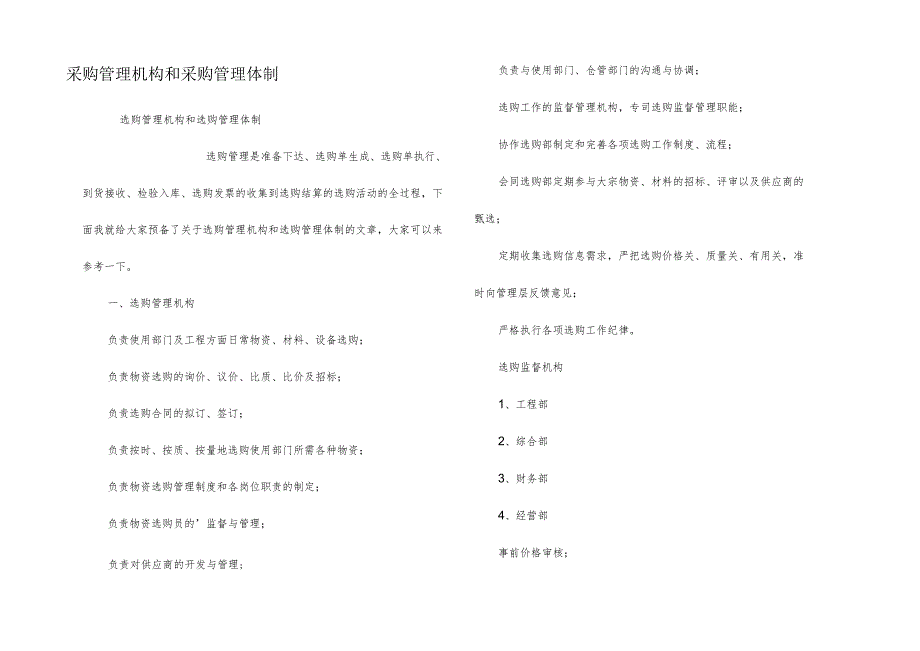 采购管理机构和采购管理体制

选购管理机构和选购管理体制

选购管理是准备下达、选购单生成、选购单执行、到货接收、检验入库、选购发票的收集到选购结算的选购活动的全过程，下面我就给大家预备了关于选购管理机构和选购管理体制的文章，大家可以来参考一下。

一、选购管理机构

负责使用部门及工程方面日常物资、材料、设备选购；

负责物资选购的询价、议价、比质、比价及招标；

负责选购合同的拟订、签订；

负责按时、按质、按量地选购使用部门所需各种物资；

负责物资选购管理制度和各岗位职责的制定；

负责物资选购员的’监督与管理；

负责对供应商的开发与管理；

负责与使用部门、仓管部门的沟通与协调；

选购工作的监督管理机构，专司选购监督管理职能；

协作选购部制定和完善各项选购工作制度、流程；

会同选购部定期参与大宗物资、材料的招标、评审以及供应商的甄选；

定期收集选购信息需求，严把选购价格关、质量关、有用关，准时向管理层反馈意见；

严格执行各项选购工作纪律。

选购监督机构

1、工程部

2、综合部

3、财务部

4、经营部

事前价格审核；